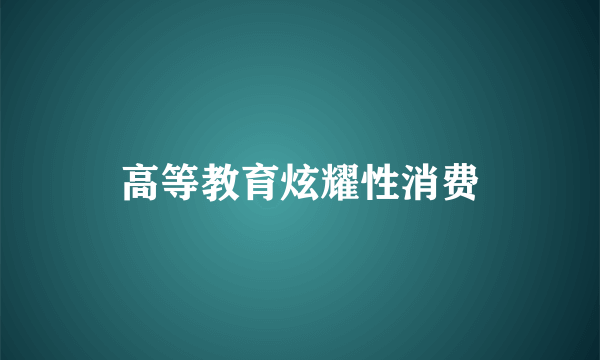 高等教育炫耀性消费